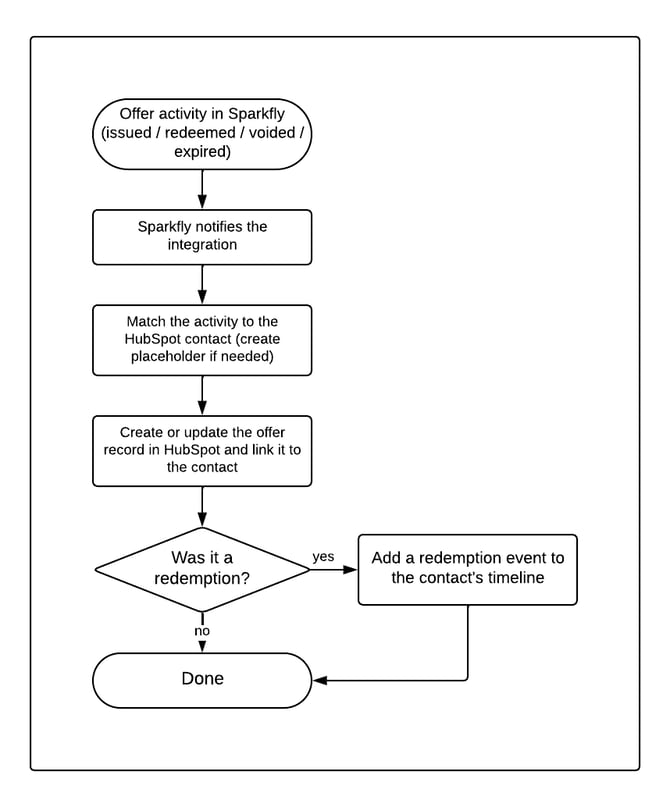 Offer activity in Sparkfly (issued / redeemed / voided / expired)

Sparkfly notifies the integration

Match the activity to the HubSpot contact (create placeholder if needed)

Create or update the offer record in HubSpot and link it to the contact

Was it a redemption?

yes

Add a redemption event to the contact's timeline

no

Done